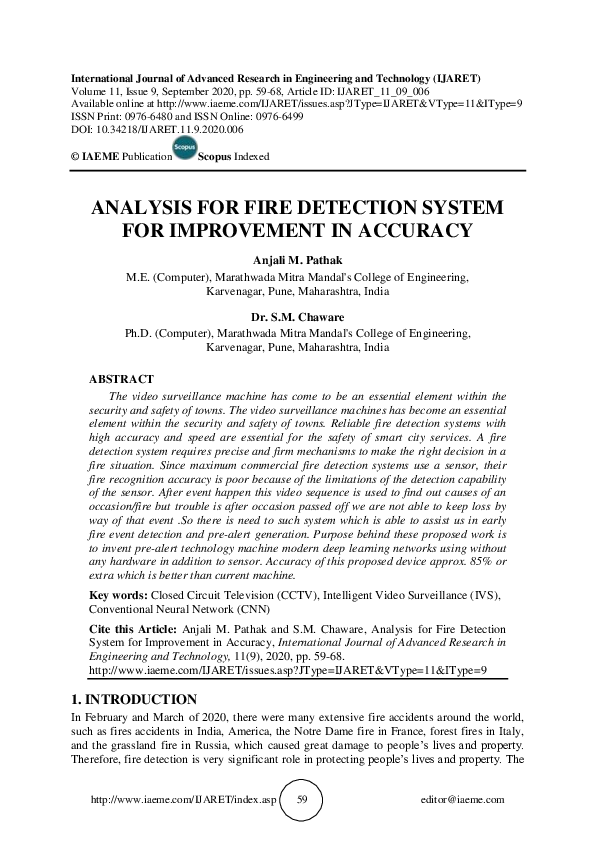 International Journal of Advanced Research in Engineering and Technology (IJARET)
Volume 11, Issue 9, September 2020, pp. 59-68, Article ID: IJARET_11_09_006
Available online at http://www.iaeme.com/IJARET/issues.asp?JType=IJARET&VType=11&IType=9
ISSN Print: 0976-6480 and ISSN Online: 0976-6499
DOI: 10.34218/IJARET.11.9.2020.006

© IAEME Publication Scopus Scopus Indexed

ANALYSIS FOR FIRE DETECTION SYSTEM FOR IMPROVEMENT IN ACCURACY

Anjali M. Pathak
M.E. (Computer), Marathwada Mitra Mandal's College of Engineering, Karvenagar, Pune, Maharashtra, India

Dr. S.M. Chaware
Ph.D. (Computer), Marathwada Mitra Mandal's College of Engineering, Karvenagar, Pune, Maharashtra, India

ABSTRACT
The video surveillance machine has come to be an essential element within the security and safety of towns. The video surveillance machines has become an essential element within the security and safety of towns. Reliable fire detection systems with high accuracy and speed are essential for the safety of smart city services. A fire detection system requires precise and firm mechanisms to make the right decision in a fire situation. Since maximum commercial fire detection systems use a sensor, their fire recognition accuracy is poor because of the limitations of the detection capability of the sensor. After event happen this video sequence is used to find out causes of an occasion/fire but trouble is after occasion passed off we are not able to keep loss by way of that event .So there is need to such system which is able to assist us in early fire event detection and pre-alert generation. Purpose behind these proposed work is to invent pre-alert technology machine modern deep learning networks using without any hardware in addition to sensor. Accuracy of this proposed device approx. 85% or extra which is better than current machine.

Key words: Closed Circuit Television (CCTV), Intelligent Video Surveillance (IVS), Conventional Neural Network (CNN)

Cite this Article: Anjali M. Pathak and S.M. Chaware, Analysis for Fire Detection System for Improvement in Accuracy, International Journal of Advanced Research in Engineering and Technology, 11(9), 2020, pp. 59-68.
http://www.iaeme.com/IJARET/issues.asp?JType=IJARET&VType=11&IType=9

1. INTRODUCTION
In February and March of 2020, there were many extensive fire accidents around the world, such as fires accidents in India, America, the Notre Dame fire in France, forest fires in Italy, and the grassland fire in Russia, which caused great damage to people's lives and property. Therefore, fire detection is very significant role in protecting people's lives and property. The

http://www.iaeme.com/IJARET/index.asp 59 editor@iaeme.com